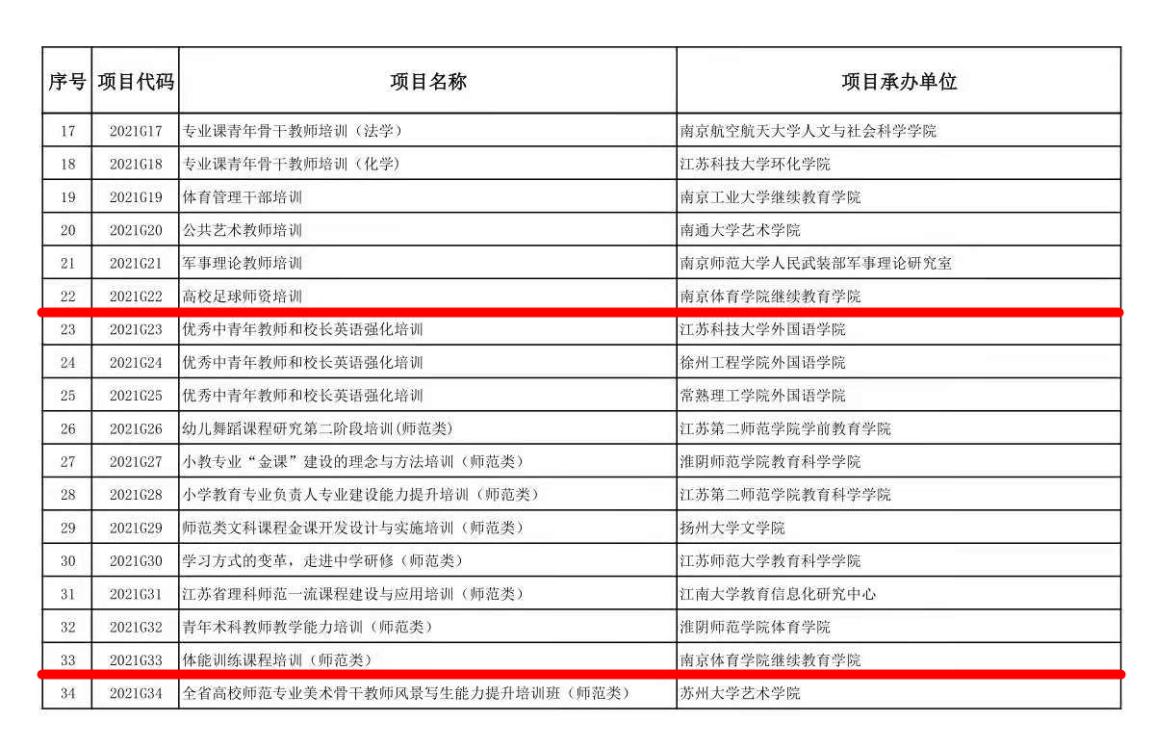 | 序号 | 项目代码 | 项目名称 | 项目承办单位 |
|---|---|---|---|
| 17 | 2021G17 | 专业课青年骨干教师培训（法学） | 南京航空航天大学人文与社会科学学院 |
| 18 | 2021G18 | 专业课青年骨干教师培训（化学） | 江苏科技大学环化学院 |
| 19 | 2021G19 | 体育管理干部培训 | 南京工业大学继续教育学院 |
| 20 | 2021G20 | 公共艺术教师培训 | 南通大学艺术学院 |
| 21 | 2021G21 | 军事理论教师培训 | 南京师范大学人民武装部军事理论研究室 |
| 22 | 2021G22 | 高校足球师资培训 | 南京体育学院继续教育学院 |
| 23 | 2021G23 | 优秀中青年教师和校长英语强化培训 | 江苏科技大学外国语学院 |
| 24 | 2021G24 | 优秀中青年教师和校长英语强化培训 | 徐州工程学院外国语学院 |
| 25 | 2021G25 | 优秀中青年教师和校长英语强化培训 | 常熟理工学院外国语学院 |
| 26 | 2021G26 | 幼儿舞蹈课程研究第二阶段培训(师范类) | 江苏第二师范学院学前教育学院 |
| 27 | 2021G27 | 小教专业“金课”建设的理念与方法培训（师范类） | 淮阴师范学院教育科学学院 |
| 28 | 2021G28 | 小学教育专业负责人专业建设能力提升培训（师范类） | 江苏第二师范学院教育科学学院 |
| 29 | 2021G29 | 师范类文科课程金课开发设计与实施培训（师范类） | 扬州大学文学院 |
| 30 | 2021G30 | 学习方式的变革，走进中学研修（师范类） | 江苏师范大学教育科学学院 |
| 31 | 2021G31 | 江苏省理科师范一流课程建设与应用培训（师范类） | 江南大学教育信息化研究中心 |
| 32 | 2021G32 | 青年术科教师教学能力培训（师范类） | 淮阴师范学院体育学院 |
| 33 | 2021G33 | 体能训练课程培训（师范类） | 南京体育学院继续教育学院 |
| 34 | 2021G34 | 全省高校师范专业美术骨干教师风景写生能力提升培训班（师范类） | 苏州大学艺术学院 |